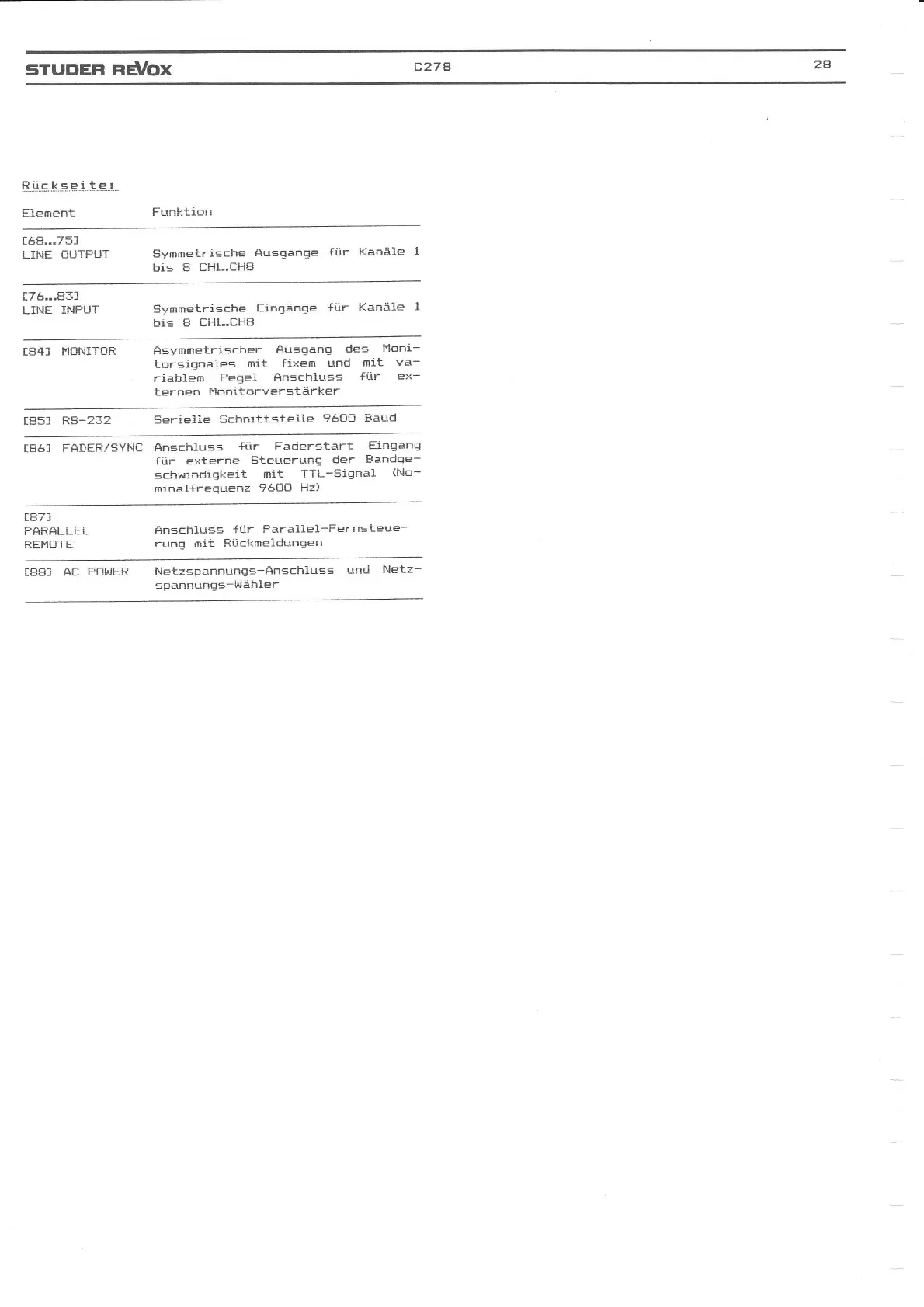 STUDER REVOX C278 28

Rückseite:

| Element | Funktion |
|---|---|
| [68...75] LINE OUTPUT | Symmetrische Ausgänge für Kanäle 1 bis 8 CH1..CH8 |
| [76...83] LINE INPUT | Symmetrische Eingänge für Kanäle 1 bis 8 CH1..CH8 |
| [84] MONITOR | Asymmetrischer Ausgang des Monitorsignales mit fixem und mit variablem Pegel Anschluss für externen Monitorverstärker |
| [85] RS-232 | Serielle Schnittstelle 9600 Baud |
| [86] FADER/SYNC | Anschluss für Faderstart Eingang für externe Steuerung der Bandgeschwindigkeit mit TTL-Signal (Nominalfrequenz 9600 Hz) |
| [87] PARALLEL REMOTE | Anschluss für Parallel-Fernsteuerung mit Rückmeldungen |
| [88] AC POWER | Netzspannungs-Anschluss und Netzspannungs-Wähler |